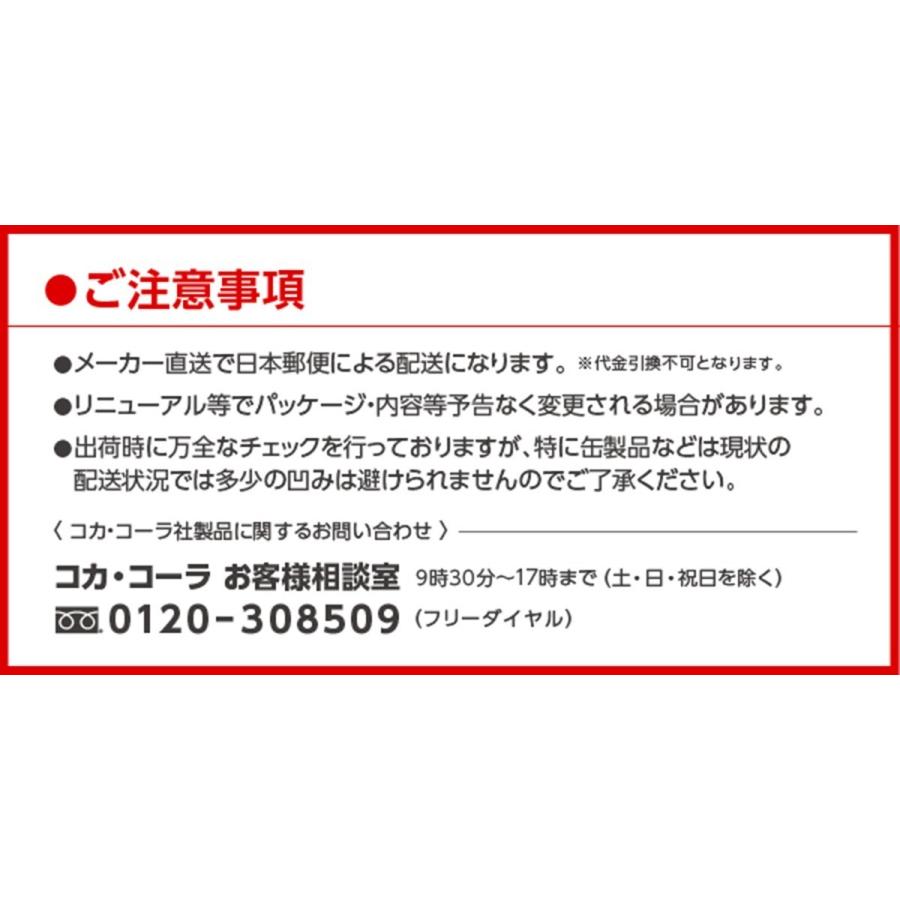 ●ご注意事項

●メーカー直送で日本郵便による配送になります。※代金引換不可となります。

●リニューアル等でパッケージ・内容等予告なく変更される場合があります。

●出荷時に万全なチェックを行っておりますが、特に缶製品などは現状の配送状況では多少の凹みは避けられませんのでご了承ください。

〈 コカ・コーラ社製品に関するお問い合わせ 〉

コカ・コーラ お客様相談室 9時30分～17時まで（土・日・祝日を除く）

0120-308509（フリーダイヤル）